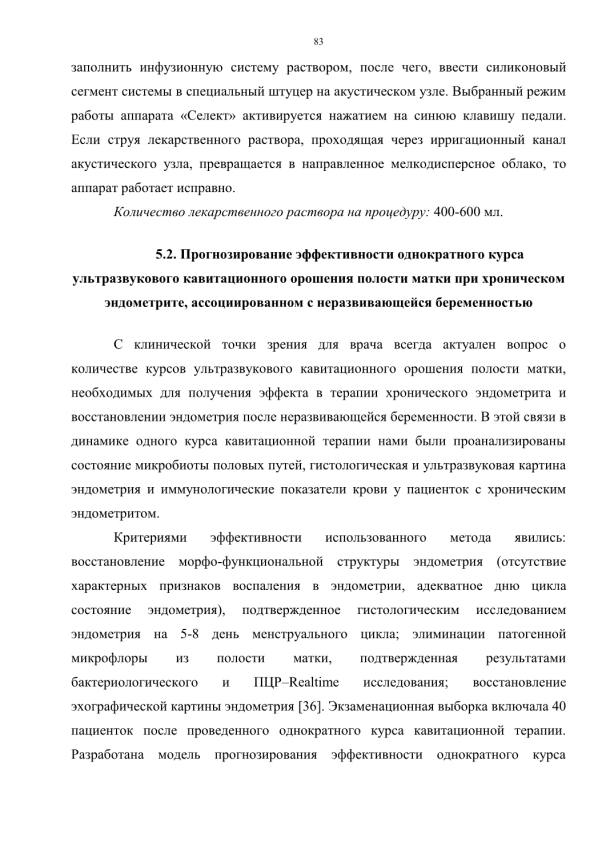 83

заполнить инфузионную систему раствором, после чего, ввести силиконовый сегмент системы в специальный штуцер на акустическом узле. Выбранный режим работы аппарата «Селект» активируется нажатием на синюю клавишу педали. Если струя лекарственного раствора, проходящая через ирригационный канал акустического узла, превращается в направленное мелкодисперсное облако, то аппарат работает исправно.

Количество лекарственного раствора на процедуру: 400-600 мл.

5.2. Прогнозирование эффективности однократного курса ультразвукового кавитационного орошения полости матки при хроническом эндометрите, ассоциированном с неразвивающейся беременностью

С клинической точки зрения для врача всегда актуален вопрос о количестве курсов ультразвукового кавитационного орошения полости матки, необходимых для получения эффекта в терапии хронического эндометрита и восстановлении эндометрия после неразвивающейся беременности. В этой связи в динамике одного курса кавитационной терапии нами были проанализированы состояние микробиоты половых путей, гистологическая и ультразвуковая картина эндометрия и иммунологические показатели крови у пациенток с хроническим эндометритом.

Критериями эффективности использованного метода явились: восстановление морфо-функциональной структуры эндометрия (отсутствие характерных признаков воспаления в эндометрии, адекватное дню цикла состояние эндометрия), подтвержденное гистологическим исследованием эндометрия на 5-8 день менструального цикла; элиминации патогенной микрофлоры из полости матки, подтвержденная результатами бактериологического и ПЦР–Realtime исследования; восстановление эхографической картины эндометрия [36]. Экзаменационная выборка включала 40 пациенток после проведенного однократного курса кавитационной терапии. Разработана модель прогнозирования эффективности однократного курса